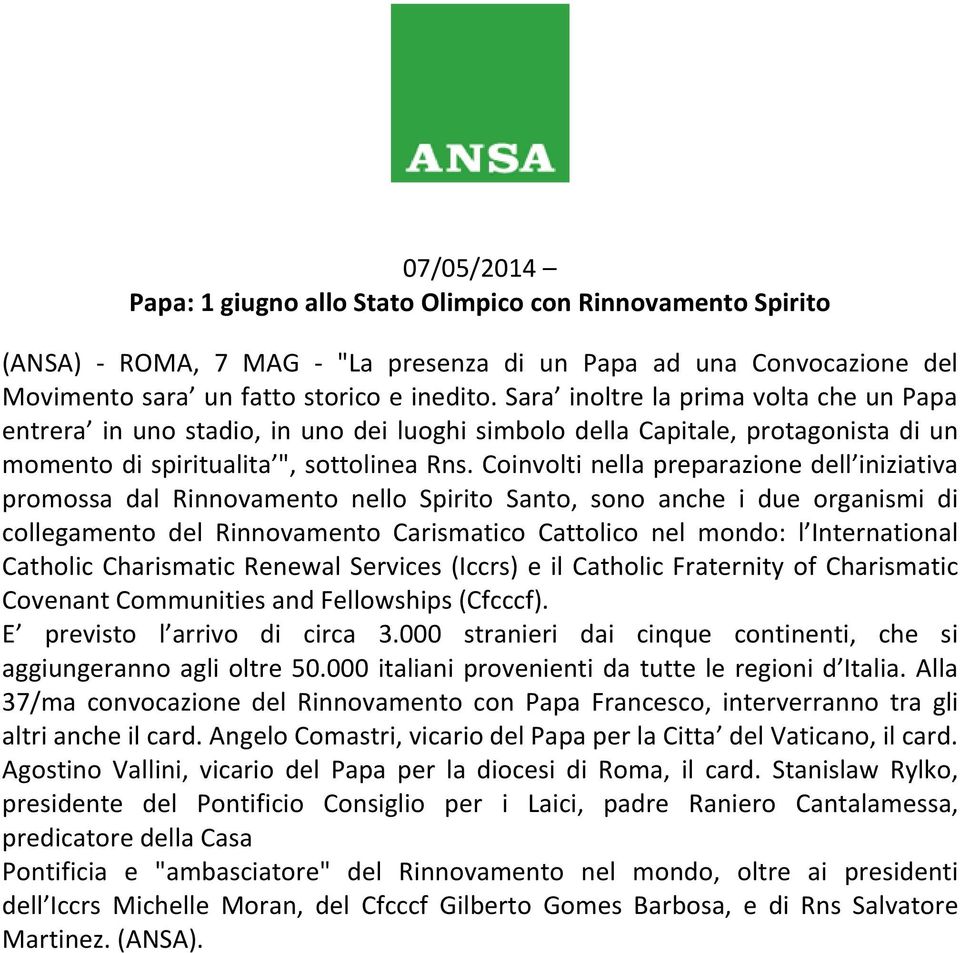 ANSA

07/05/2014 –
Papa: 1 giugno allo Stato Olimpico con Rinnovamento Spirito

(ANSA) - ROMA, 7 MAG - "La presenza di un Papa ad una Convocazione del Movimento sara’ un fatto storico e inedito. Sara’ inoltre la prima volta che un Papa entrera’ in uno stadio, in uno dei luoghi simbolo della Capitale, protagonista di un momento di spiritualita’", sottolinea Rns. Coinvolti nella preparazione dell’iniziativa promossa dal Rinnovamento nello Spirito Santo, sono anche i due organismi di collegamento del Rinnovamento Carismatico Cattolico nel mondo: l’International Catholic Charismatic Renewal Services (Iccrs) e il Catholic Fraternity of Charismatic Covenant Communities and Fellowships (Cfcccf).
E’ previsto l’arrivo di circa 3.000 stranieri dai cinque continenti, che si aggiungeranno agli oltre 50.000 italiani provenienti da tutte le regioni d’Italia. Alla 37/ma convocazione del Rinnovamento con Papa Francesco, interverranno tra gli altri anche il card. Angelo Comastri, vicario del Papa per la Citta’ del Vaticano, il card. Agostino Vallini, vicario del Papa per la diocesi di Roma, il card. Stanislaw Rylko, presidente del Pontificio Consiglio per i Laici, padre Raniero Cantalamessa, predicatore della Casa
Pontificia e "ambasciatore" del Rinnovamento nel mondo, oltre ai presidenti dell’Iccrs Michelle Moran, del Cfcccf Gilberto Gomes Barbosa, e di Rns Salvatore Martinez. (ANSA).